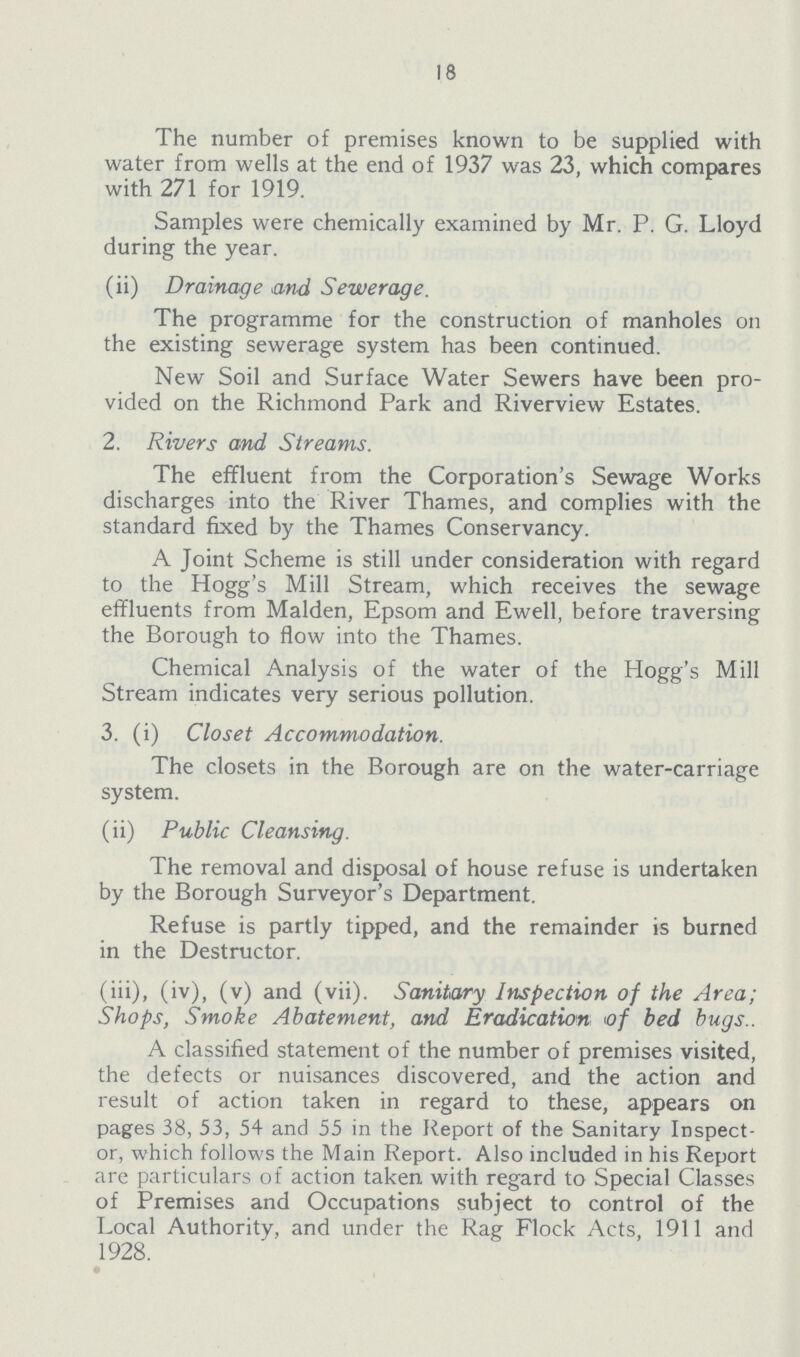 18

The number of premises known to be supplied with water from wells at the end of 1937 was 23, which compares with 271 for 1919.

Samples were chemically examined by Mr. P. G. Lloyd during the year.

(ii) Drainage and Sewerage.

The programme for the construction of manholes on the existing sewerage system has been continued.

New Soil and Surface Water Sewers have been provided on the Richmond Park and Riverview Estates.

2. Rivers and Streams.

The effluent from the Corporation's Sewage Works discharges into the River Thames, and complies with the standard fixed by the Thames Conservancy.

A Joint Scheme is still under consideration with regard to the Hogg's Mill Stream, which receives the sewage effluents from Malden, Epsom and Ewell, before traversing the Borough to flow into the Thames.

Chemical Analysis of the water of the Hogg's Mill Stream indicates very serious pollution.

3. (i) Closet Accommodation.

The closets in the Borough are on the water-carriage system.

(ii) Public Cleansing.

The removal and disposal of house refuse is undertaken by the Borough Surveyor's Department.

Refuse is partly tipped, and the remainder is burned in the Destructor.

(iii), (iv), (v) and (vii). Sanitary Inspection of the Area; Shops, Smoke Abatement, and Eradication of bed bugs..

A classified statement of the number of premises visited, the defects or nuisances discovered, and the action and result of action taken in regard to these, appears on pages 38, 53, 54 and 55 in the Report of the Sanitary Inspector, which follows the Main Report. Also included in his Report are particulars of action taken with regard to Special Classes of Premises and Occupations subject to control of the Local Authority, and under the Rag Flock Acts, 1911 and 1928.